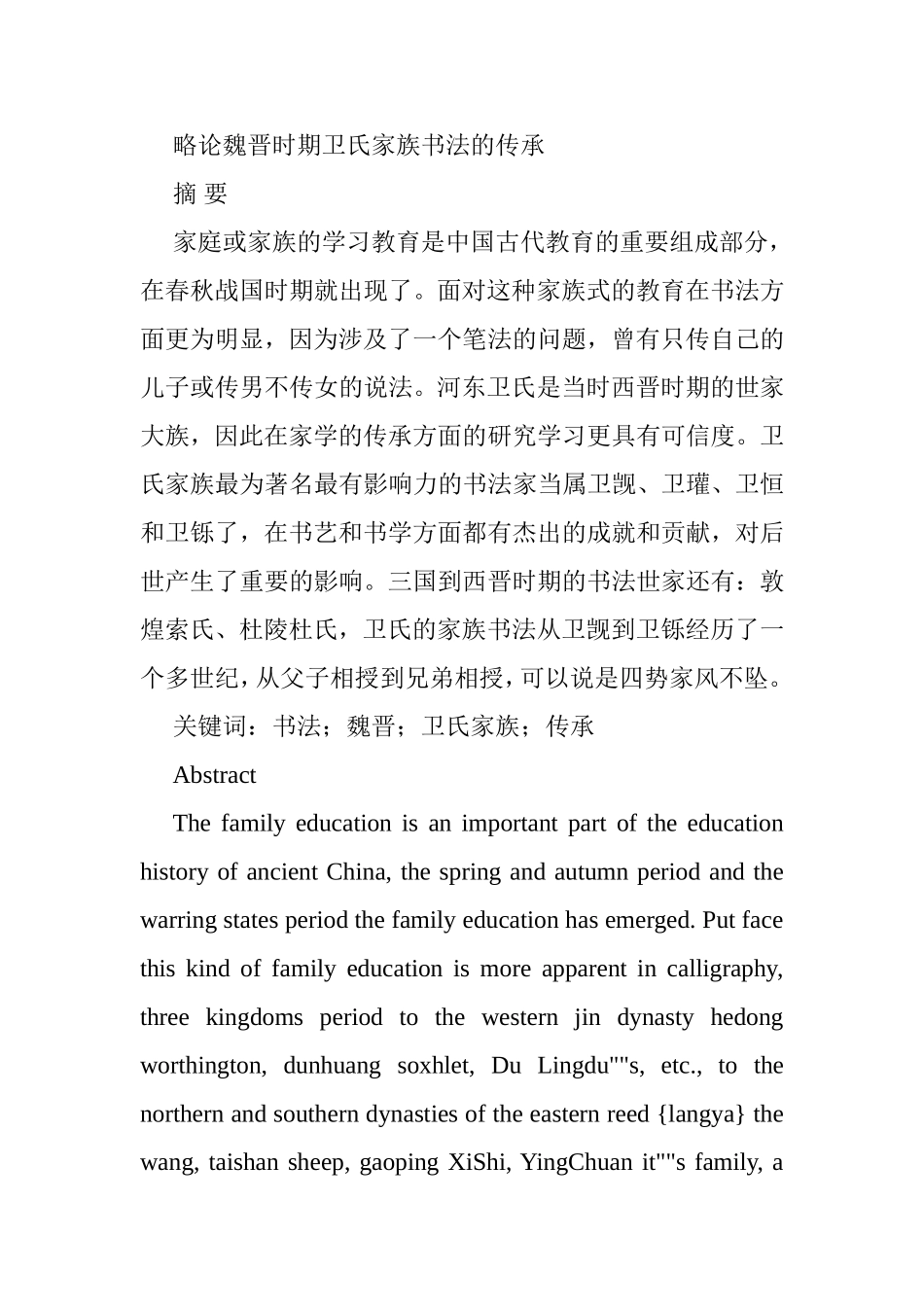 略论魏晋时期卫氏家族书法的传承

摘 要

家庭或家族的学习教育是中国古代教育的重要组成部分，在春秋战国时期就出现了。面对这种家族式的教育在书法方面更为明显，因为涉及了一个笔法的问题，曾有只传自己的儿子或传男不传女的说法。河东卫氏是当时西晋时期的世家大族，因此在家学的传承方面的研究学习更具有可信度。卫氏家族最为著名最有影响力的书法家当属卫觊、卫瓘、卫恒和卫铄了，在书艺和书学方面都有杰出的成就和贡献，对后世产生了重要的影响。三国到西晋时期的书法世家还有：敦煌索氏、杜陵杜氏，卫氏的家族书法从卫觊到卫铄经历了一个多世纪，从父子相授到兄弟相授，可以说是四势家风不坠。

关键词：书法；魏晋；卫氏家族；传承

Abstract

The family education is an important part of the education history of ancient China, the spring and autumn period and the warring states period the family education has emerged. Put face this kind of family education is more apparent in calligraphy, three kingdoms period to the western jin dynasty hedong worthington, dunhuang soxhlet, Du Lingdu""s, etc., to the northern and southern dynasties of the eastern reed {langya} the wang, taishan sheep, gaoping XiShi, YingChuan it""s family, a